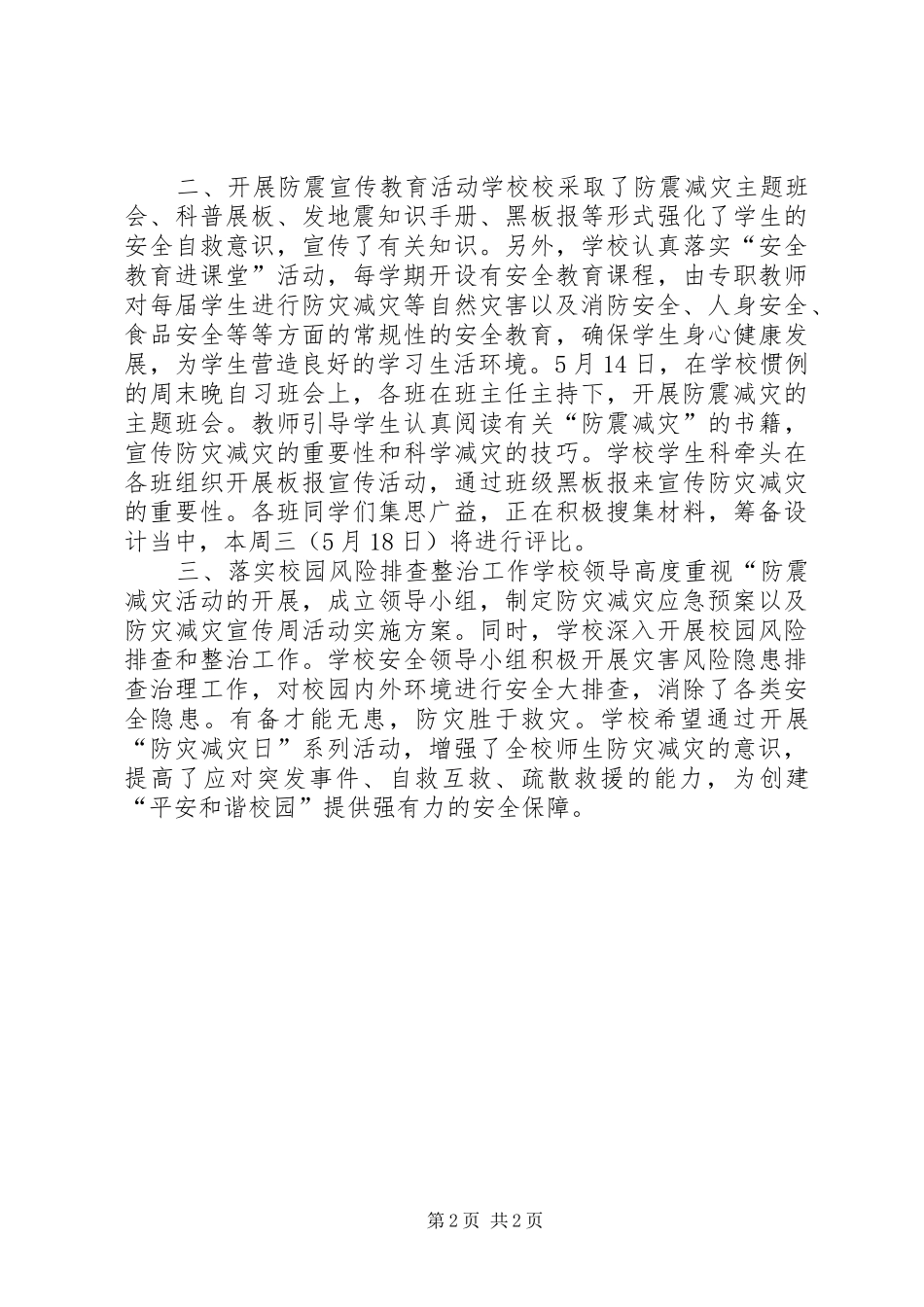 二、开展防震宣传教育活动学校校采取了防震减灾主题班会、科普展板、发地震知识手册、黑板报等形式强化了学生的安全自救意识，宣传了有关知识。另外，学校认真落实“安全教育进课堂”活动，每学期开设有安全教育课程，由专职教师对每届学生进行防灾减灾等自然灾害以及消防安全、人身安全、食品安全等等方面的常规性的安全教育，确保学生身心健康发展，为学生营造良好的学习生活环境。5月14日，在学校惯例的周末晚自习班会上，各班在班主任主持下，开展防震减灾的主题班会。教师引导学生认真阅读有关“防震减灾”的书籍，宣传防灾减灾的重要性和科学减灾的技巧。学校学生科牵头在各班组织开展板报宣传活动，通过班级黑板报来宣传防灾减灾的重要性。各班同学们集思广益，正在积极搜集材料，筹备设计当中，本周三（5月18日）将进行评比。

三、落实校园风险排查整治工作学校领导高度重视“防震减灾活动的开展，成立领导小组，制定防灾减灾应急预案以及防灾减灾宣传周活动实施方案。同时，学校深入开展校园风险排查和整治工作。学校安全领导小组积极开展灾害风险隐患排查治理工作，对校园内外环境进行安全大排查，消除了各类安全隐患。有备才能无患，防灾胜于救灾。学校希望通过开展“防灾减灾日”系列活动，增强了全校师生防灾减灾的意识，提高了应对突发事件、自救互救、疏散救援的能力，为创建“平安和谐校园”提供强有力的安全保障。

第2页 共2页